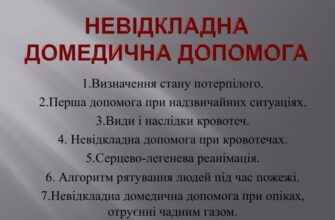 НЕВІДКЛАДНА ДОМЕДИЧНА ДОПОМОГА

1.Визначення стану потерпілого.

2.Перша допомога при надзвичайних ситуаціях.

3.Види і наслідки кровотеч.

4. Невідкладна допомога при кровотечах.

5.Серцево-легенева реанімація.

6. Алгоритм рятування людей під час пожежі.

7.Невідкладна домедична допомога при опіках, отруєнні чадним газом.